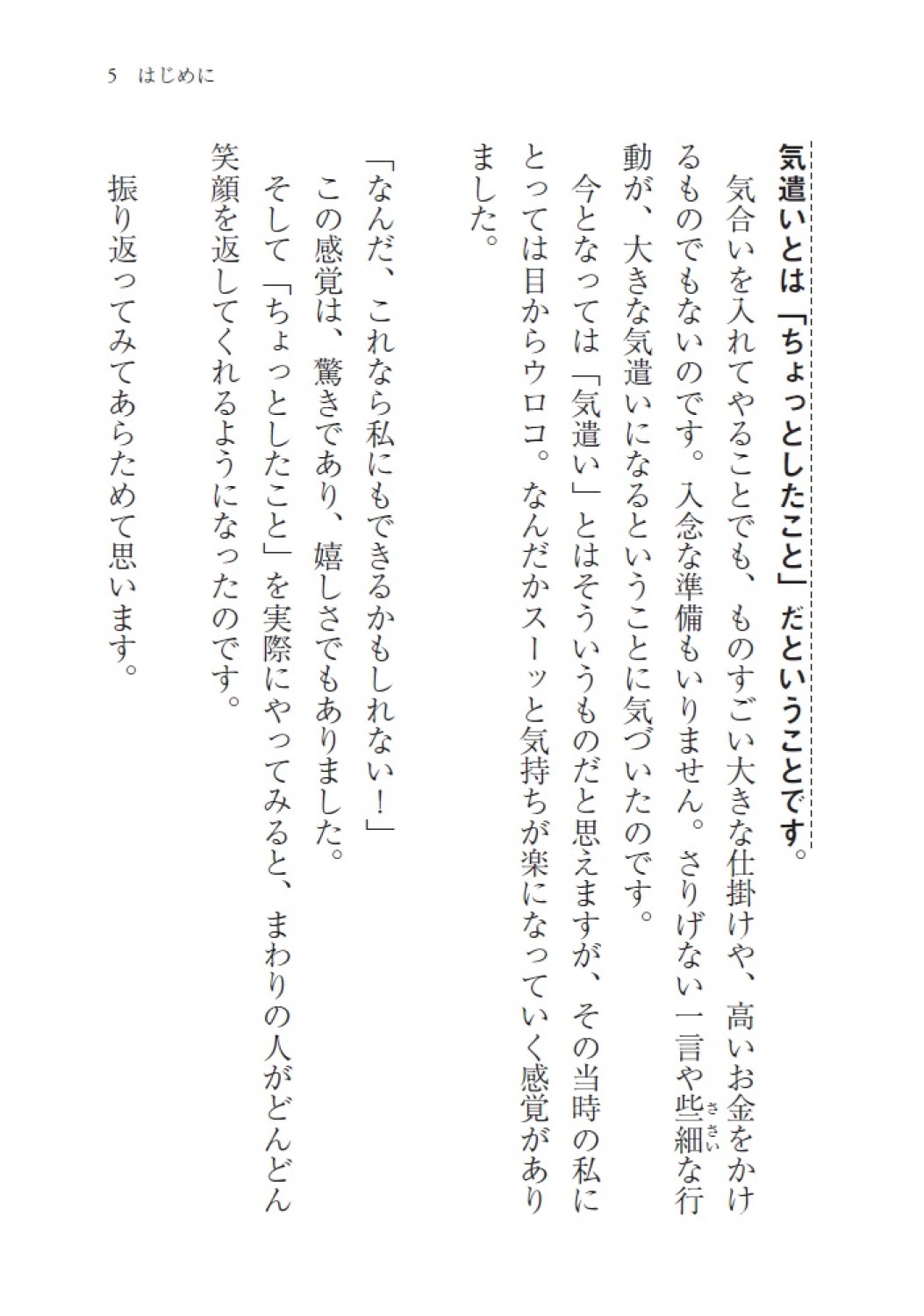 5　はじめに

気遣いとは「ちょっとしたこと」だということです。

気合いを入れてやることでも、ものすごい大きな仕掛けや、高いお金をかけるものでもないのです。入念な準備もいりません。さりげない一言や些細（ささい）な行動が、大きな気遣いになるということに気づいたのです。

今となっては「気遣い」とはそういうものだと思えますが、その当時の私にとっては目からウロコ。なんだかスーッと気持ちが楽になっていく感覚がありました。

「なんだ、これなら私にもできるかもしれない！」

この感覚は、驚きであり、嬉しさでもありました。

そして「ちょっとしたこと」を実際にやってみると、まわりの人がどんどん笑顔を返してくれるようになったのです。

振り返ってみてあらためて思います。